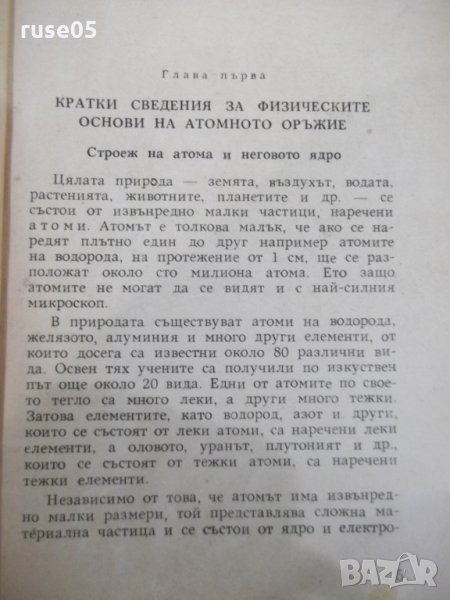 ruse05

Глава първа

КРАТКИ СВЕДЕНИЯ ЗА ФИЗИЧЕСКИТЕ ОСНОВИ НА АТОМНОТО ОРЪЖИЕ

Строеж на атома и неговото ядро

Цялата природа — земята, въздухът, водата, растенията, животните, планетите и др. — се състои от извънредно малки частици, наречени атоми. Атомът е толкова малък, че ако се наредят плътно един до друг например атомите на водорода, на протежение от 1 см, ще се разположат около сто милиона атома. Ето защо атомите не могат да се видят и с най-силния микроскоп.

В природата съществуват атоми на водорода, желязото, алуминия и много други елементи, от които досега са известни около 80 различни вида. Освен тях учените са получили по изкуствен път още около 20 вида. Едни от атомите по своето тегло са много леки, а други много тежки. Затова елементите, като водород, азот и други, които се състоят от леки атоми, са наречени леки елементи, а оловото, уранът, плутоният и др., които се състоят от тежки атоми, са наречени тежки елементи.

Независимо от това, че атомът има извънредно малки размери, той представлява сложна материална частица и се състои от ядро и електро-

BAZAR